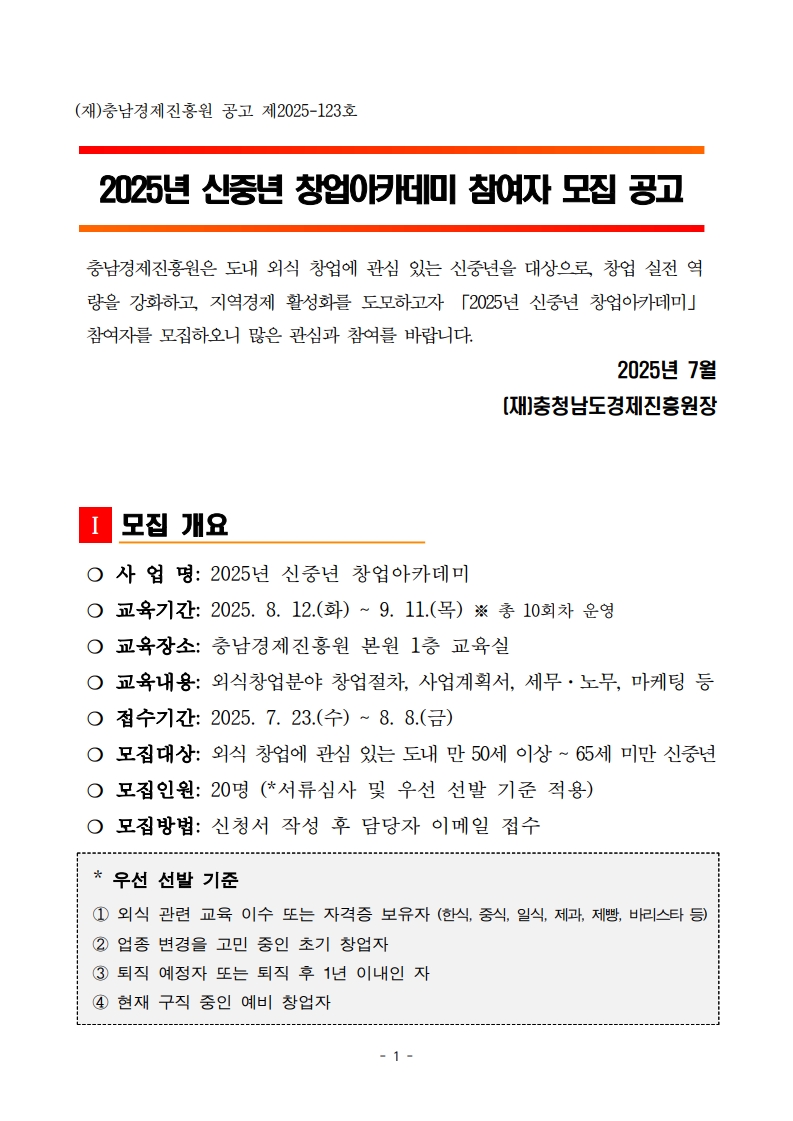 (재)충남경제진흥원 공고 제2025-123호

2025년 신중년 창업아카데미 참여자 모집 공고

충남경제진흥원은 도내 외식 창업에 관심 있는 신중년을 대상으로, 창업 실전 역량을 강화하고, 지역경제 활성화를 도모하고자 「2025년 신중년 창업아카데미」 참여자를 모집하오니 많은 관심과 참여를 바랍니다.

2025년 7월

(재)충청남도경제진흥원장

I 모집 개요

○ 사 업 명: 2025년 신중년 창업아카데미

○ 교육기간: 2025. 8. 12.(화) ~ 9. 11.(목) ※ 총 10회차 운영

○ 교육장소: 충남경제진흥원 본원 1층 교육실

○ 교육내용: 외식창업분야 창업절차, 사업계획서, 세무·노무, 마케팅 등

○ 접수기간: 2025. 7. 23.(수) ~ 8. 8.(금)

○ 모집대상: 외식 창업에 관심 있는 도내 만 50세 이상 ~ 65세 미만 신중년

○ 모집인원: 20명 (*서류심사 및 우선 선발 기준 적용)

○ 모집방법: 신청서 작성 후 담당자 이메일 접수

* 우선 선발 기준

① 외식 관련 교육 이수 또는 자격증 보유자 (한식, 중식, 일식, 제과, 제빵, 바리스타 등)

② 업종 변경을 고민 중인 초기 창업자

③ 퇴직 예정자 또는 퇴직 후 1년 이내인 자

④ 현재 구직 중인 예비 창업자

- 1 -